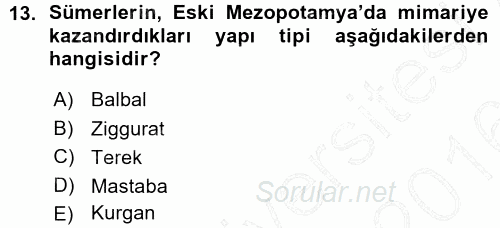 13. Sümerlerin, Eski Mezopotamya'da mimariye kazandırdıkları yapı tipi aşağıdakilerden hangisidir?

A) Balbal
B) Ziggurat
C) Terek
D) Mastaba
E) Kurgan

Sorular.net